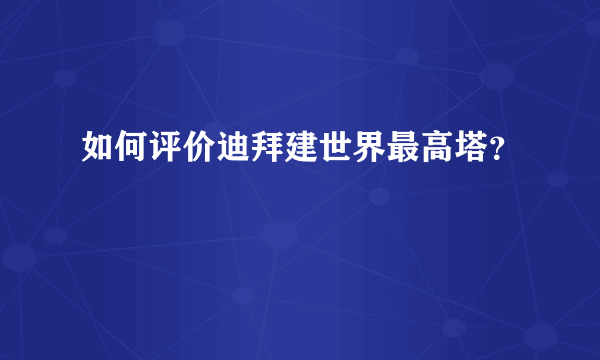 如何评价迪拜建世界最高塔？